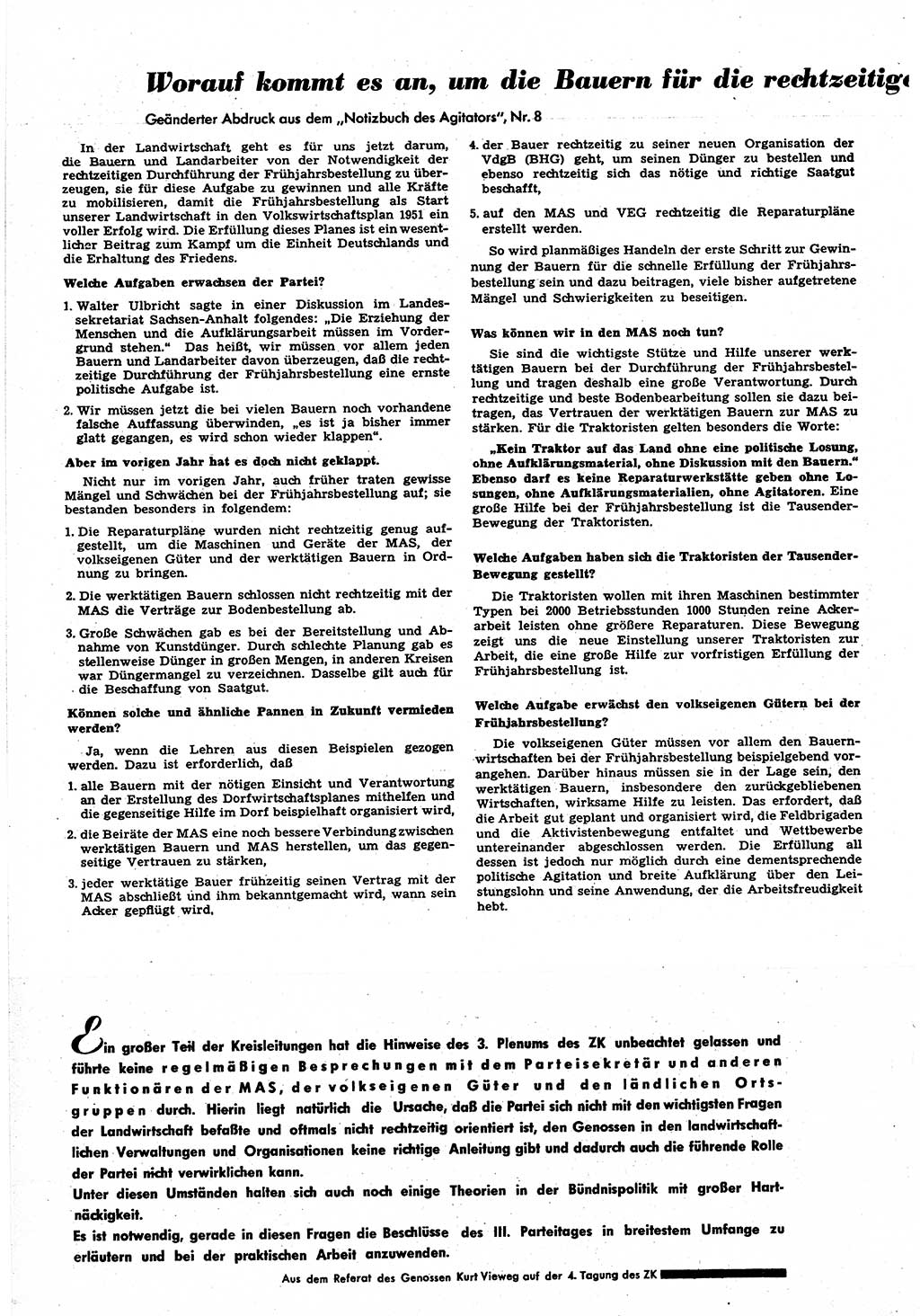 Worauf kommt es an, um die Bauern für die rechtzeitige

Geänderter Abdruck aus dem „Notizbuch des Agitators", Nr. 8

In der Landwirtschaft geht es für uns jetzt darum, die Bauern und Landarbeiter von der Notwendigkeit der rechtzeitigen Durchführung der Frühjahrsbestellung zu überzeugen, sie für diese Aufgabe zu gewinnen und alle Kräfte zu mobilisieren, damit die Frühjahrsbestellung als Start unserer Landwirtschaft in den Volkswirtschaftsplan 1951 ein voller Erfolg wird. Die Erfüllung dieses Planes ist ein wesentlicher Beitrag zum Kampf um die Einheit Deutschlands und die Erhaltung des Friedens.

Welche Aufgaben erwachsen der Partei?

1. Walter Ulbricht sagte in einer Diskussion im Landessekretariat Sachsen-Anhalt folgendes: „Die Erziehung der Menschen und die Aufklärungsarbeit müssen im Vordergrund stehen." Das heißt, wir müssen vor allem jeden Bauern und Landarbeiter davon überzeugen, daß die rechtzeitige Durchführung der Frühjahrsbestellung eine ernste politische Aufgabe ist.

2. Wir müssen jetzt die bei vielen Bauern noch vorhandene falsche Auffassung überwinden, „es ist ja bisher immer glatt gegangen, es wird schon wieder klappen".

Aber im vorigen Jahr hat es doch nicht geklappt.

Nicht nur im vorigen Jahr, auch früher traten gewisse Mängel und Schwächen bei der Frühjahrsbestellung auf; sie bestanden besonders in folgendem:

1. Die Reparaturpläne wurden nicht rechtzeitig genug aufgestellt, um die Maschinen und Geräte der MAS, der volkseigenen Güter und der werktätigen Bauern in Ordnung zu bringen.

2. Die werktätigen Bauern schlossen nicht rechtzeitig mit der MAS die Verträge zur Bodenbestellung ab.

3. Große Schwächen gab es bei der Bereitstellung und Abnahme von Kunstdünger. Durch schlechte Planung gab es stellenweise Dünger in großen Mengen, in anderen Kreisen war Düngermangel zu verzeichnen. Dasselbe gilt auch für die Beschaffung von Saatgut.

Können solche und ähnliche Pannen in Zukunft vermieden werden?

Ja, wenn die Lehren aus diesen Beispielen gezogen werden. Dazu ist erforderlich, daß

1. alle Bauern mit der nötigen Einsicht und Verantwortung an der Erstellung des Dorfwirtschaftsplanes mithelfen und die gegenseitige Hilfe im Dorf beispielhaft organisiert wird,

2. die Beiräte der MAS eine noch bessere Verbindung zwischen werktätigen Bauern und MAS herstellen, um das gegenseitige Vertrauen zu stärken,

3. jeder werktätige Bauer frühzeitig seinen Vertrag mit der MAS abschließt und ihm bekanntgemacht wird, wann sein Acker gepflügt wird,

4. der Bauer rechtzeitig zu seiner neuen Organisation der VdgB (BHG) geht, um seinen Dünger zu bestellen und ebenso rechtzeitig sich das nötige und richtige Saatgut beschafft,

5. auf den MAS und VEG rechtzeitig die Reparaturpläne erstellt werden.

So wird planmäßiges Handeln der erste Schritt zur Gewinnung der Bauern für die schnelle Erfüllung der Frühjahrsbestellung sein und dazu beitragen, viele bisher aufgetretene Mängel und Schwierigkeiten zu beseitigen.

Was können wir in den MAS noch tun?

Sie sind die wichtigste Stütze und Hilfe unserer werktätigen Bauern bei der Durchführung der Frühjahrsbestellung und tragen deshalb eine große Verantwortung. Durch rechtzeitige und beste Bodenbearbeitung sollen sie dazu beitragen, das Vertrauen der werktätigen Bauern zur MAS zu stärken. Für die Traktoristen gelten besonders die Worte:

„Kein Traktor auf das Land ohne eine politische Losung, ohne Aufklärungsmaterial, ohne Diskussion mit den Bauern." Ebenso darf es keine Reparaturwerkstätte geben ohne Losungen, ohne Aufklärungsmaterialien, ohne Agitatoren. Eine große Hilfe bei der Frühjahrsbestellung ist die Tausender-Bewegung der Traktoristen.

Welche Aufgaben haben sich die Traktoristen der Tausender-Bewegung gestellt?

Die Traktoristen wollen mit ihren Maschinen bestimmter Typen bei 2000 Betriebsstunden 1000 Stunden reine Ackerarbeit leisten ohne größere Reparaturen. Diese Bewegung zeigt uns die neue Einstellung unserer Traktoristen zur Arbeit, die eine große Hilfe zur vorfristigen Erfüllung der Frühjahrsbestellung ist.

Welche Aufgabe erwächst den volkseigenen Gütern bei der Frühjahrsbestellung?

Die volkseigenen Güter müssen vor allem den Bauernwirtschaften bei der Frühjahrsbestellung beispielgebend vorangehen. Darüber hinaus müssen sie in der Lage sein, den werktätigen Bauern, insbesondere den zurückgebliebenen Wirtschaften, wirksame Hilfe zu leisten. Das erfordert, daß die Arbeit gut geplant und organisiert wird, die Feldbrigaden und die Aktivistenbewegung entfaltet und Wettbewerbe untereinander abgeschlossen werden. Die Erfüllung all dessen ist jedoch nur möglich durch eine dementsprechende politische Agitation und breite Aufklärung über den Leistungslohn und seine Anwendung, der die Arbeitsfreudigkeit hebt.

Ein großer Teil der Kreisleitungen hat die Hinweise des 3. Plenums des ZK unbeachtet gelassen und führte keine regelmäßigen Besprechungen mit dem Parteisekretär und anderen Funktionären der MAS, der volkseigenen Güter und den ländlichen Ortsgruppen durch. Hierin liegt natürlich die Ursache, daß die Partei sich nicht mit den wichtigsten Fragen der Landwirtschaft befaßte und oftmals nicht rechtzeitig orientiert ist, den Genossen in den landwirtschaftlichen Verwaltungen und Organisationen keine richtige Anleitung gibt und dadurch auch die führende Rolle der Partei nicht verwirklichen kann.
Unter diesen Umständen halten sich auch noch einige Theorien in der Bündnispolitik mit großer Hartnäckigkeit.
Es ist notwendig, gerade in diesen Fragen die Beschlüsse des III. Parteitages in breitestem Umfange zu erläutern und bei der praktischen Arbeit anzuwenden.

Aus dem Referat des Genossen Kurt Vieweg auf der 4. Tagung des ZK